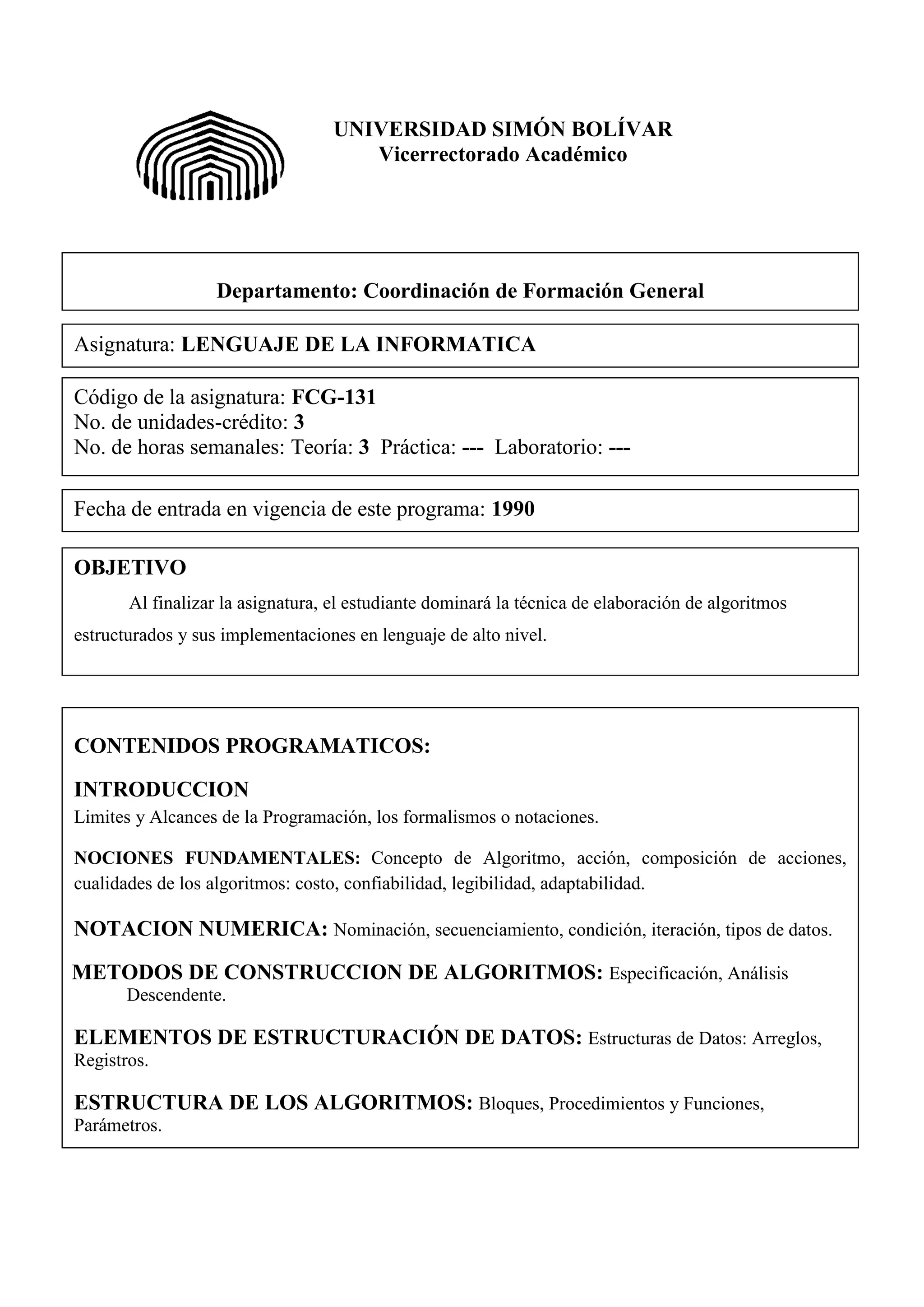 UNIVERSIDAD SIMÓN BOLÍVAR
Vicerrectorado Académico

Departamento: Coordinación de Formación General

Asignatura: LENGUAJE DE LA INFORMATICA

Código de la asignatura: FCG-131
No. de unidades-crédito: 3
No. de horas semanales: Teoría: 3 Práctica: --- Laboratorio: ---

Fecha de entrada en vigencia de este programa: 1990

OBJETIVO

Al finalizar la asignatura, el estudiante dominará la técnica de elaboración de algoritmos estructurados y sus implementaciones en lenguaje de alto nivel.

CONTENIDOS PROGRAMATICOS:

INTRODUCCION
Limites y Alcances de la Programación, los formalismos o notaciones.

NOCIONES FUNDAMENTALES: Concepto de Algoritmo, acción, composición de acciones, cualidades de los algoritmos: costo, confiabilidad, legibilidad, adaptabilidad.

NOTACION NUMERICA: Nominación, secuenciamiento, condición, iteración, tipos de datos.

METODOS DE CONSTRUCCION DE ALGORITMOS: Especificación, Análisis Descendente.

ELEMENTOS DE ESTRUCTURACIÓN DE DATOS: Estructuras de Datos: Arreglos, Registros.

ESTRUCTURA DE LOS ALGORITMOS: Bloques, Procedimientos y Funciones, Parámetros.